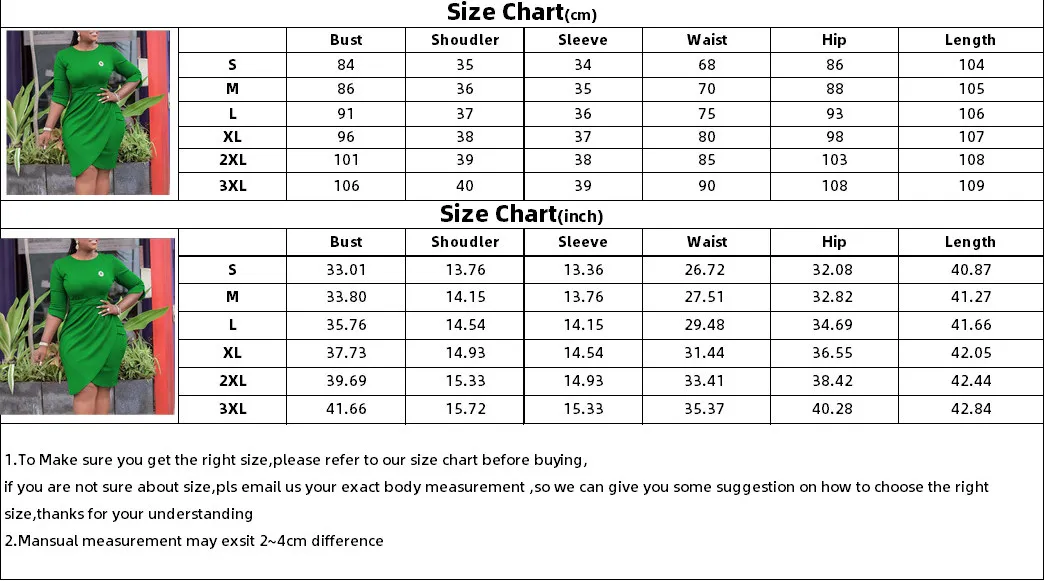 Size Chart(cm)

| | Bust | Shoudler | Sleeve | Waist | Hip | Length |
|---|---|---|---|---|---|---|
| S | 84 | 35 | 34 | 68 | 86 | 104 |
| M | 86 | 36 | 35 | 70 | 88 | 105 |
| L | 91 | 37 | 36 | 75 | 93 | 106 |
| XL | 96 | 38 | 37 | 80 | 98 | 107 |
| 2XL | 101 | 39 | 38 | 85 | 103 | 108 |
| 3XL | 106 | 40 | 39 | 90 | 108 | 109 |

Size Chart(inch)

| | Bust | Shoudler | Sleeve | Waist | Hip | Length |
|---|---|---|---|---|---|---|
| S | 33.01 | 13.76 | 13.36 | 26.72 | 32.08 | 40.87 |
| M | 33.80 | 14.15 | 13.76 | 27.51 | 32.82 | 41.27 |
| L | 35.76 | 14.54 | 14.15 | 29.48 | 34.69 | 41.66 |
| XL | 37.73 | 14.93 | 14.54 | 31.44 | 36.55 | 42.05 |
| 2XL | 39.69 | 15.33 | 14.93 | 33.41 | 38.42 | 42.44 |
| 3XL | 41.66 | 15.72 | 15.33 | 35.37 | 40.28 | 42.84 |

1.To Make sure you get the right size,please refer to our size chart before buying,
if you are not sure about size,pls email us your exact body measurement ,so we can give you some suggestion on how to choose the right size,thanks for your understanding
2.Mansual measurement may exsit 2~4cm difference